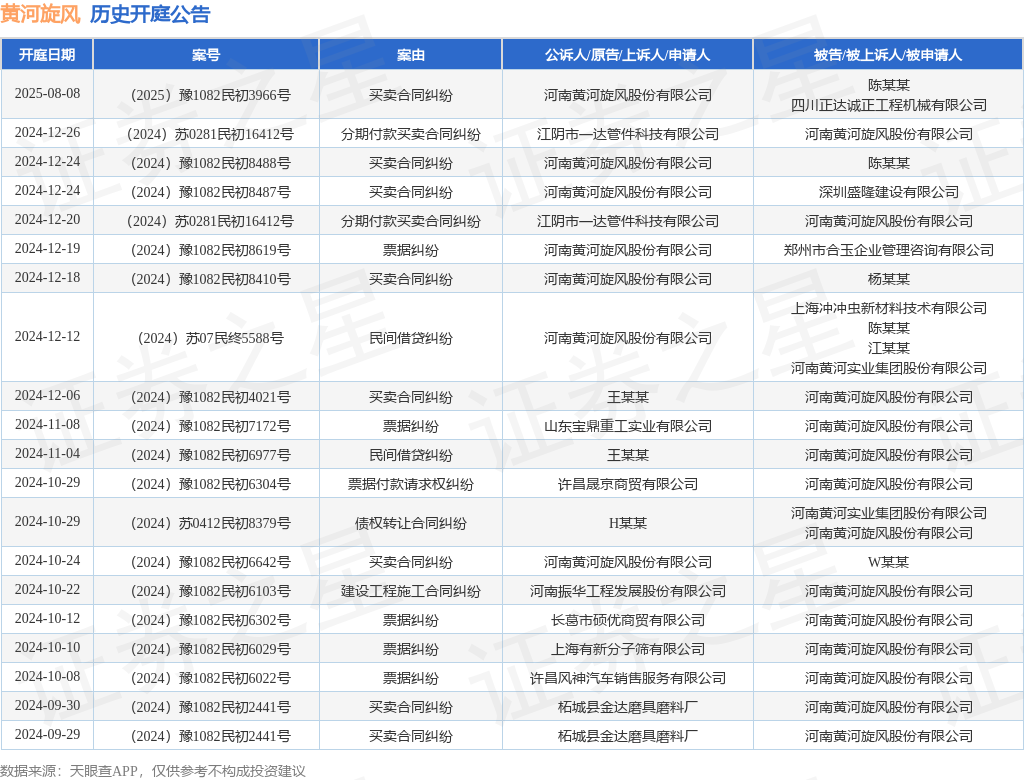 黄河旋风 历史开庭公告

| 开庭日期 | 案号 | 案由 | 公诉人/原告/上诉人/申请人 | 被告/被上诉人/被申请人 |
|---|---|---|---|---|
| 2025-08-08 | （2025）豫1082民初3966号 | 买卖合同纠纷 | 河南黄河旋风股份有限公司 | 陈某某 四川正达诚正工程机械有限公司 |
| 2024-12-26 | （2024）苏0281民初16412号 | 分期付款买卖合同纠纷 | 江阴市一达管件科技有限公司 | 河南黄河旋风股份有限公司 |
| 2024-12-24 | （2024）豫1082民初8488号 | 买卖合同纠纷 | 河南黄河旋风股份有限公司 | 陈某某 |
| 2024-12-24 | （2024）豫1082民初8487号 | 买卖合同纠纷 | 河南黄河旋风股份有限公司 | 深圳盛隆建设有限公司 |
| 2024-12-20 | （2024）苏0281民初16412号 | 分期付款买卖合同纠纷 | 江阴市一达管件科技有限公司 | 河南黄河旋风股份有限公司 |
| 2024-12-19 | （2024）豫1082民初8619号 | 票据纠纷 | 河南黄河旋风股份有限公司 | 郑州市合玉企业管理咨询有限公司 |
| 2024-12-18 | （2024）豫1082民初8410号 | 买卖合同纠纷 | 河南黄河旋风股份有限公司 | 杨某某 |
| 2024-12-12 | （2024）苏07民终5588号 | 民间借贷纠纷 | 河南黄河旋风股份有限公司 | 上海冲冲虫新材料技术有限公司 陈某某 江某某 河南黄河实业集团股份有限公司 |
| 2024-12-06 | （2024）豫1082民初4021号 | 买卖合同纠纷 | 王某某 | 河南黄河旋风股份有限公司 |
| 2024-11-08 | （2024）豫1082民初7172号 | 票据纠纷 | 山东宝鼎重工实业有限公司 | 河南黄河旋风股份有限公司 |
| 2024-11-04 | （2024）豫1082民初6977号 | 民间借贷纠纷 | 王某某 | 河南黄河旋风股份有限公司 |
| 2024-10-29 | （2024）豫1082民初6304号 | 票据付款请求权纠纷 | 许昌晟京商贸有限公司 | 河南黄河旋风股份有限公司 |
| 2024-10-29 | （2024）苏0412民初8379号 | 债权转让合同纠纷 | H某某 | 河南黄河实业集团股份有限公司 河南黄河旋风股份有限公司 |
| 2024-10-24 | （2024）豫1082民初6642号 | 买卖合同纠纷 | 河南黄河旋风股份有限公司 | W某某 |
| 2024-10-22 | （2024）豫1082民初6103号 | 建设工程施工合同纠纷 | 河南振华工程发展股份有限公司 | 河南黄河旋风股份有限公司 |
| 2024-10-12 | （2024）豫1082民初6302号 | 票据纠纷 | 长葛市硕优商贸有限公司 | 河南黄河旋风股份有限公司 |
| 2024-10-10 | （2024）豫1082民初6029号 | 票据纠纷 | 上海有新分子筛有限公司 | 河南黄河旋风股份有限公司 |
| 2024-10-08 | （2024）豫1082民初6022号 | 票据纠纷 | 许昌风神汽车销售服务有限公司 | 河南黄河旋风股份有限公司 |
| 2024-09-30 | （2024）豫1082民初2441号 | 买卖合同纠纷 | 柘城县金达磨具磨料厂 | 河南黄河旋风股份有限公司 |
| 2024-09-29 | （2024）豫1082民初2441号 | 买卖合同纠纷 | 柘城县金达磨具磨料厂 | 河南黄河旋风股份有限公司 |

数据来源：天眼查APP，仅供参考不构成投资建议